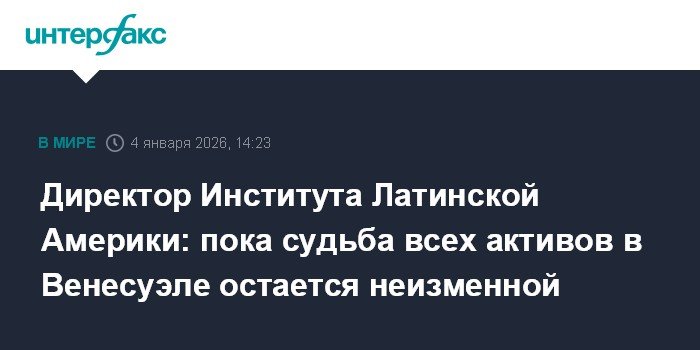 интерфакс

В МИРЕ 4 января 2026, 14:23

Директор Института Латинской Америки: пока судьба всех активов в Венесуэле остается неизменной